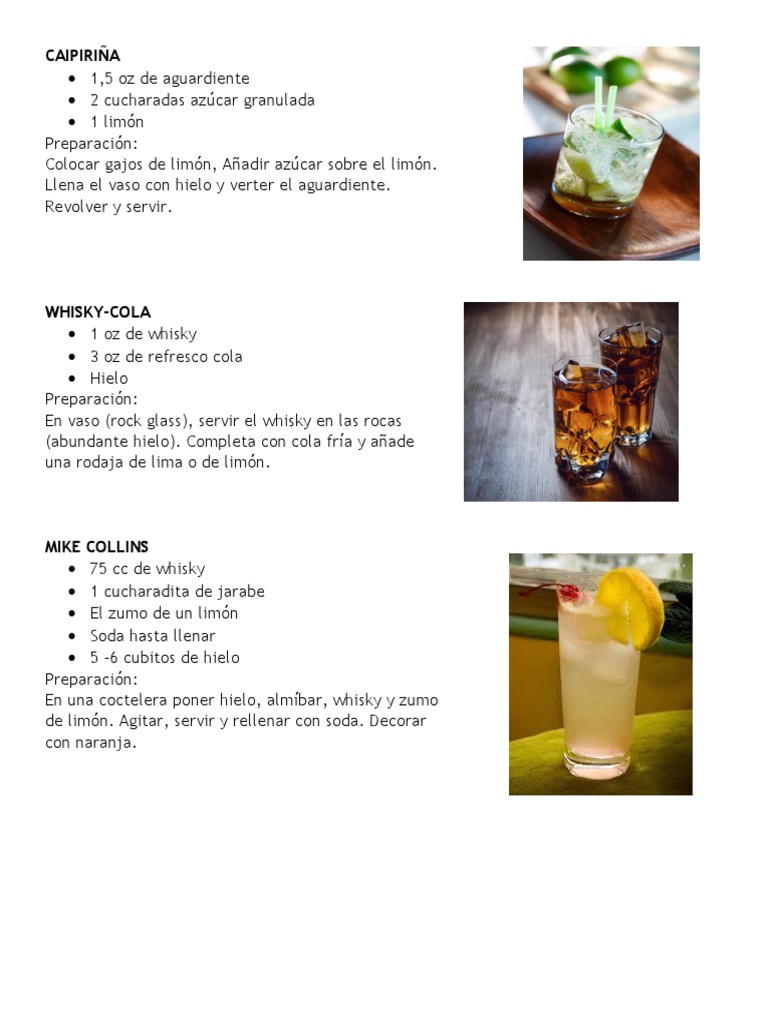 CAIPIRIÑA
• 1,5 oz de aguardiente
• 2 cucharadas azúcar granulada
• 1 limón
Preparación:
Colocar gajos de limón, Añadir azúcar sobre el limón. Llena el vaso con hielo y verter el aguardiente. Revolver y servir.

WHISKY-COLA
• 1 oz de whisky
• 3 oz de refresco cola
• Hielo
Preparación:
En vaso (rock glass), servir el whisky en las rocas (abundante hielo). Completa con cola fría y añade una rodaja de lima o de limón.

MIKE COLLINS
• 75 cc de whisky
• 1 cucharadita de jarabe
• El zumo de un limón
• Soda hasta llenar
• 5 -6 cubitos de hielo
Preparación:
En una coctelera poner hielo, almíbar, whisky y zumo de limón. Agitar, servir y rellenar con soda. Decorar con naranja.